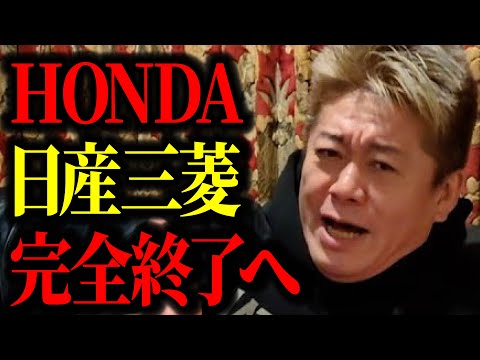 HONDA
日産三菱
完全終了へ